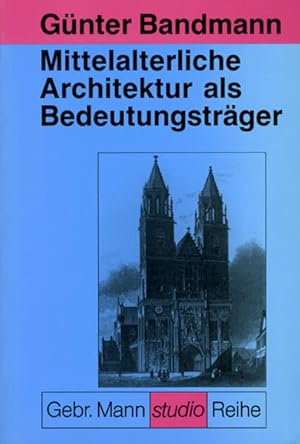 Günter Bandmann

Mittelalterliche Architektur als Bedeutungsträger

Gebr. Mann studio Reihe